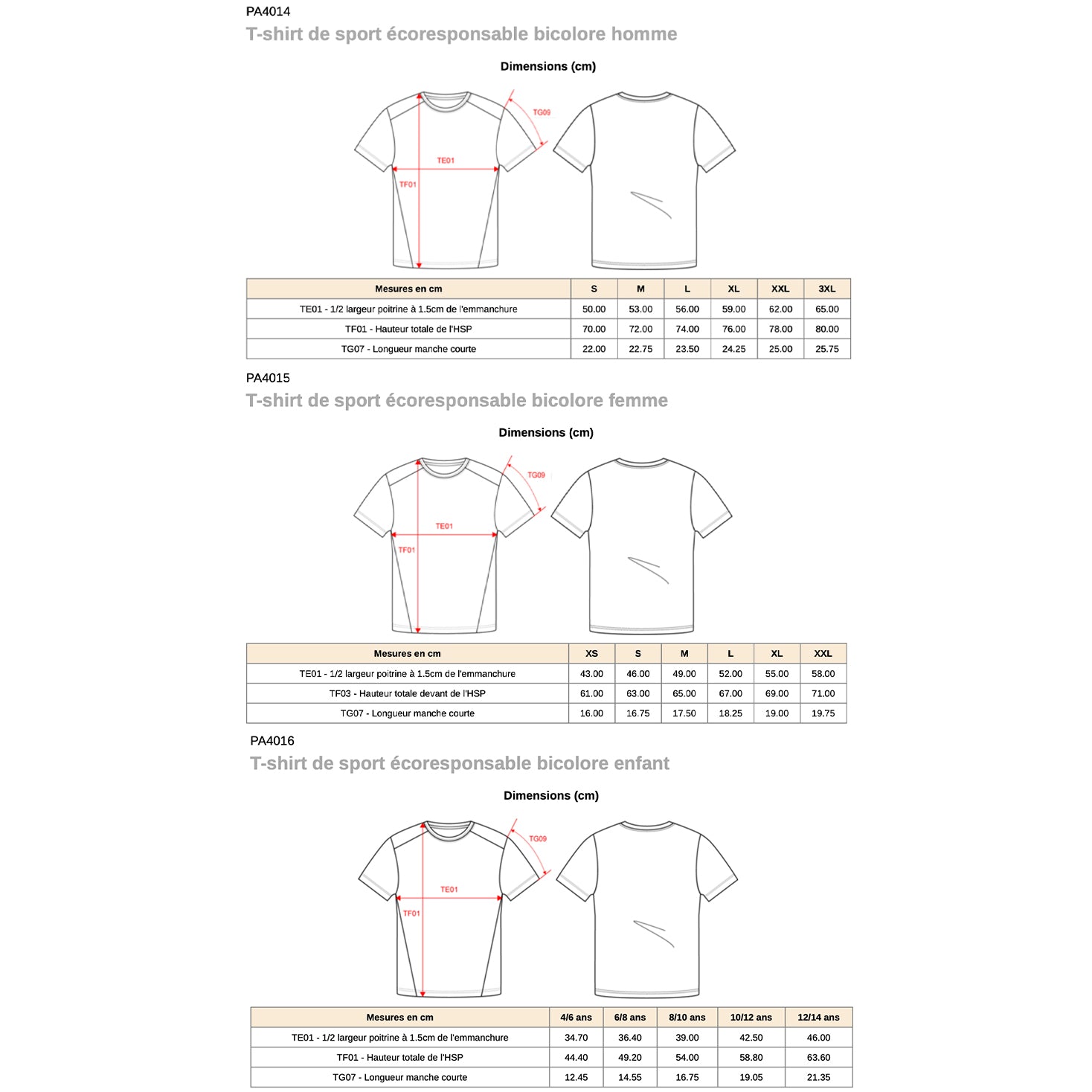 PA4014
T-shirt de sport écoresponsable bicolore homme

Dimensions (cm)

TG09
TE01
TF01

| Mesures en cm | S | M | L | XL | XXL | 3XL |
|---|---|---|---|---|---|---|
| TE01 - 1/2 largeur poitrine à 1.5cm de l'emmanchure | 50.00 | 53.00 | 56.00 | 59.00 | 62.00 | 65.00 |
| TF01 - Hauteur totale de l'HSP | 70.00 | 72.00 | 74.00 | 76.00 | 78.00 | 80.00 |
| TG07 - Longueur manche courte | 22.00 | 22.75 | 23.50 | 24.25 | 25.00 | 25.75 |

PA4015
T-shirt de sport écoresponsable bicolore femme

Dimensions (cm)

TG09
TE01
TF01

| Mesures en cm | XS | S | M | L | XL | XXL |
|---|---|---|---|---|---|---|
| TE01 - 1/2 largeur poitrine à 1.5cm de l'emmanchure | 43.00 | 46.00 | 49.00 | 52.00 | 55.00 | 58.00 |
| TF03 - Hauteur totale devant de l'HSP | 61.00 | 63.00 | 65.00 | 67.00 | 69.00 | 71.00 |
| TG07 - Longueur manche courte | 16.00 | 16.75 | 17.50 | 18.25 | 19.00 | 19.75 |

PA4016
T-shirt de sport écoresponsable bicolore enfant

Dimensions (cm)

TG09
TE01
TF01

| Mesures en cm | 4/6 ans | 6/8 ans | 8/10 ans | 10/12 ans | 12/14 ans |
|---|---|---|---|---|---|
| TE01 - 1/2 largeur poitrine à 1.5cm de l'emmanchure | 34.70 | 36.40 | 39.00 | 42.50 | 46.00 |
| TF01 - Hauteur totale de l'HSP | 44.40 | 49.20 | 54.00 | 58.80 | 63.60 |
| TG07 - Longueur manche courte | 12.45 | 14.55 | 16.75 | 19.05 | 21.35 |